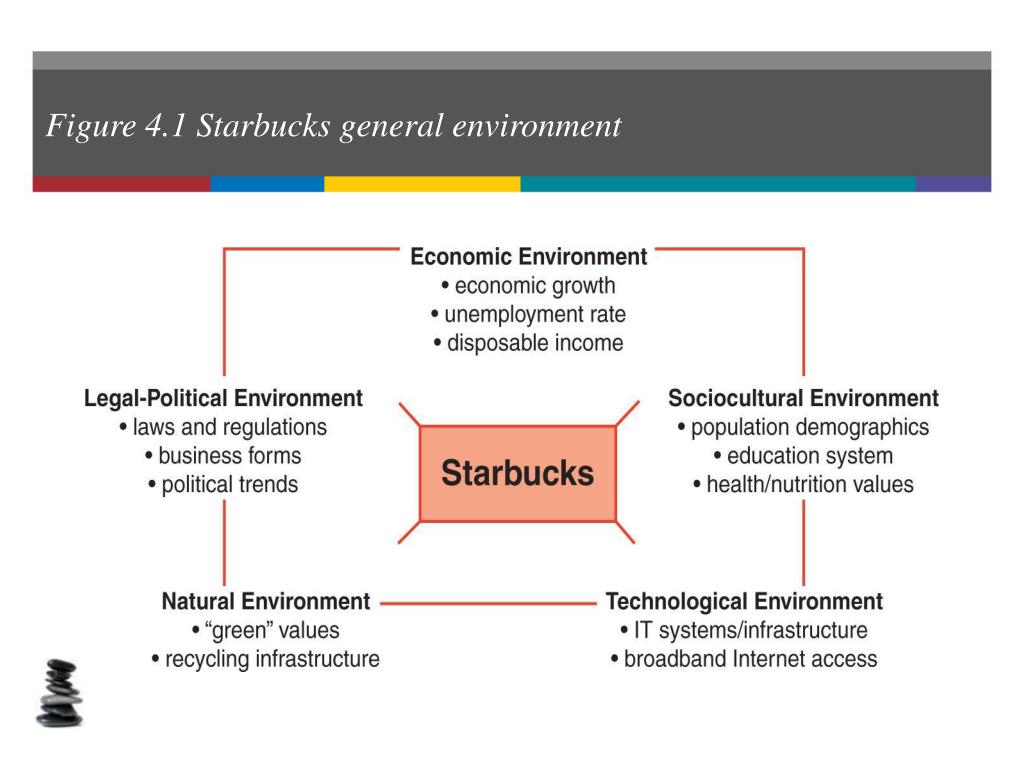 Figure 4.1 Starbucks general environment

Economic Environment
• economic growth
• unemployment rate
• disposable income

Legal-Political Environment
• laws and regulations
• business forms
• political trends

Starbucks

Sociocultural Environment
• population demographics
• education system
• health/nutrition values

Natural Environment
• "green" values
• recycling infrastructure

Technological Environment
• IT systems/infrastructure
• broadband Internet access